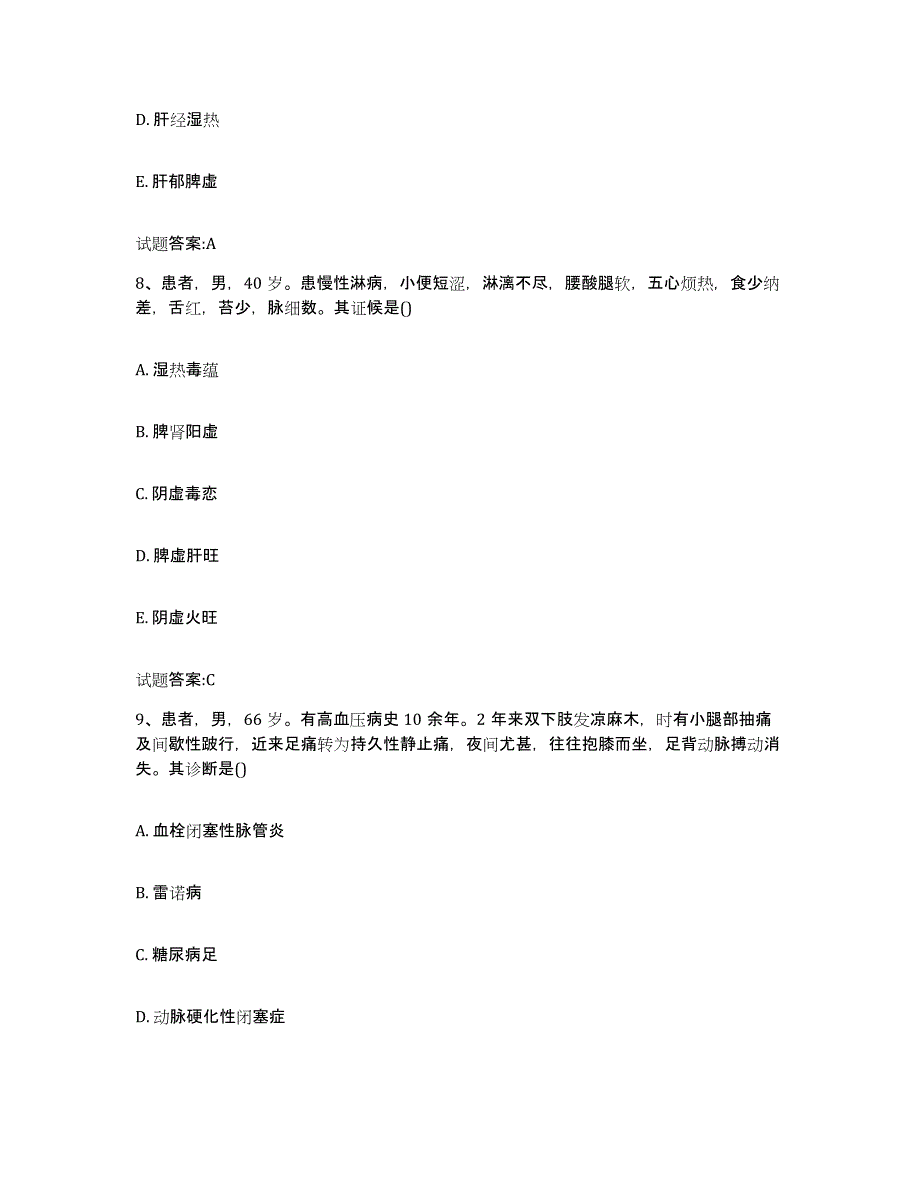 D. 肝经湿热

E. 肝郁脾虚

试题答案:A

8、患者，男，40 岁。患慢性淋病，小便短涩，淋漓不尽，腰酸腿软，五心烦热，食少纳差，舌红，苔少，脉细数。其证候是()

A. 湿热毒蕴

B. 脾肾阳虚

C. 阴虚毒恋

D. 脾虚肝旺

E. 阴虚火旺

试题答案:C

9、患者，男，66 岁。有高血压病史 10 余年。2 年来双下肢发凉麻木，时有小腿部抽痛及间歇性跛行，近来足痛转为持久性静止痛，夜间尤甚，往往抱膝而坐，足背动脉搏动消失。其诊断是()

A. 血栓闭塞性脉管炎

B. 雷诺病

C. 糖尿病足

D. 动脉硬化性闭塞症